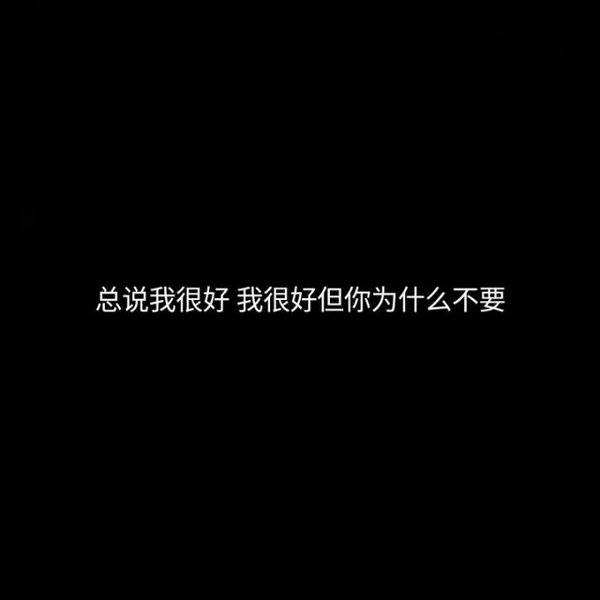 总说我很好 我很好但你为什么不要